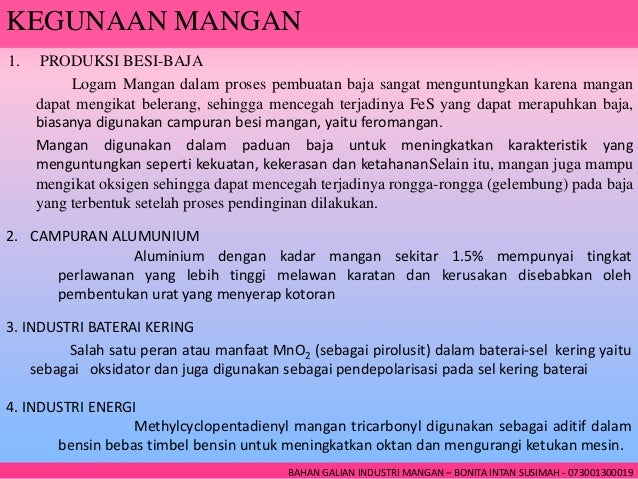 KEGUNAAN MANGAN

1. PRODUKSI BESI-BAJA

Logam Mangan dalam proses pembuatan baja sangat menguntungkan karena mangan dapat mengikat belerang, sehingga mencegah terjadinya FeS yang dapat merapuhkan baja, biasanya digunakan campuran besi mangan, yaitu feromangan.

Mangan digunakan dalam paduan baja untuk meningkatkan karakteristik yang menguntungkan seperti kekuatan, kekerasan dan ketahananSelain itu, mangan juga mampu mengikat oksigen sehingga dapat mencegah terjadinya rongga-rongga (gelembung) pada baja yang terbentuk setelah proses pendinginan dilakukan.

2. CAMPURAN ALUMUNIUM

Aluminium dengan kadar mangan sekitar 1.5% mempunyai tingkat perlawanan yang lebih tinggi melawan karatan dan kerusakan disebabkan oleh pembentukan urat yang menyerap kotoran

3. INDUSTRI BATERAI KERING

Salah satu peran atau manfaat $MnO_2$ (sebagai pirolusit) dalam baterai-sel kering yaitu sebagai oksidator dan juga digunakan sebagai pendepolarisasi pada sel kering baterai

4. INDUSTRI ENERGI

Methylcyclopentadienyl mangan tricarbonyl digunakan sebagai aditif dalam bensin bebas timbel bensin untuk meningkatkan oktan dan mengurangi ketukan mesin.

BAHAN GALIAN INDUSTRI MANGAN – BONITA INTAN SUSIMAH - 073001300019